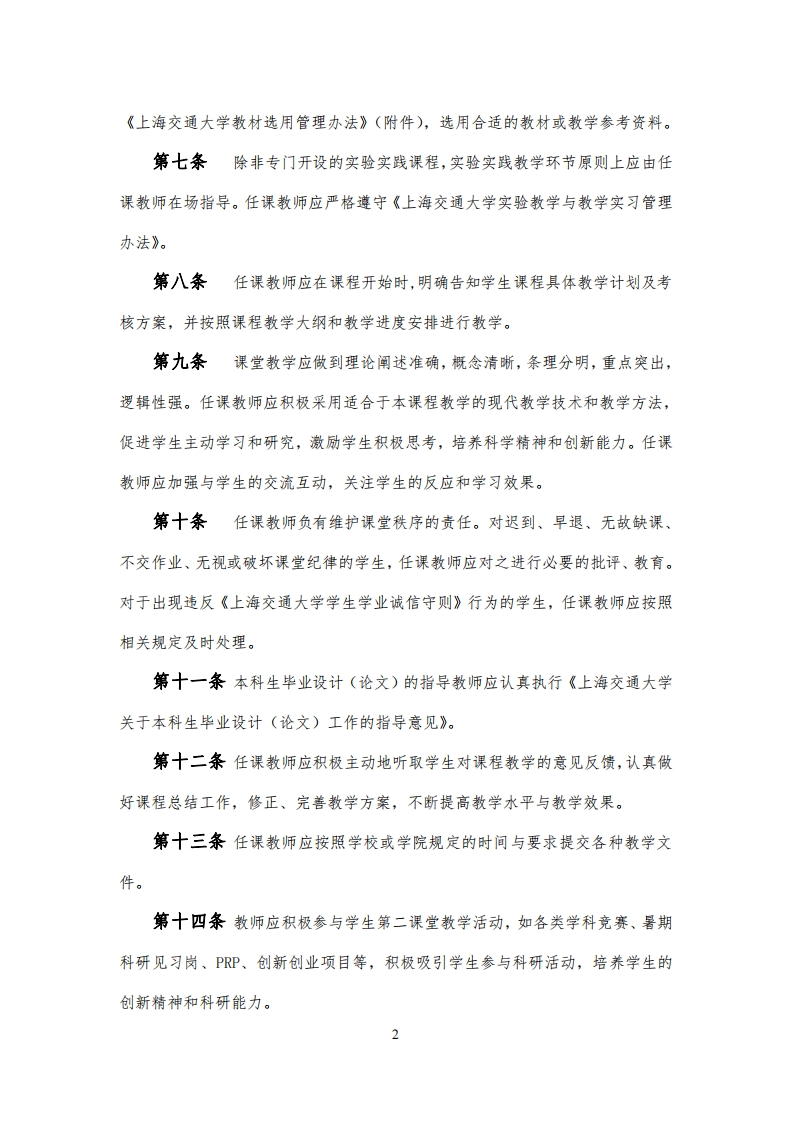 《上海交通大学教材选用管理办法》（附件），选用合适的教材或教学参考资料。

第七条　除非专门开设的实验实践课程，实验实践教学环节原则上应由任课教师在场指导。任课教师应严格遵守《上海交通大学实验教学与教学实习管理办法》。

第八条　任课教师应在课程开始时，明确告知学生课程具体教学计划及考核方案，并按照课程教学大纲和教学进度安排进行教学。

第九条　课堂教学应做到理论阐述准确，概念清晰，条理分明，重点突出，逻辑性强。任课教师应积极采用适合于本课程教学的现代教学技术和教学方法，促进学生主动学习和研究，激励学生积极思考，培养科学精神和创新能力。任课教师应加强与学生的交流互动，关注学生的反应和学习效果。

第十条　任课教师负有维护课堂秩序的责任。对迟到、早退、无故缺课、不交作业、无视或破坏课堂纪律的学生，任课教师应对之进行必要的批评、教育。对于出现违反《上海交通大学学生学业诚信守则》行为的学生，任课教师应按照相关规定及时处理。

第十一条 本科生毕业设计（论文）的指导教师应认真执行《上海交通大学关于本科生毕业设计（论文）工作的指导意见》。

第十二条 任课教师应积极主动地听取学生对课程教学的意见反馈，认真做好课程总结工作，修正、完善教学方案，不断提高教学水平与教学效果。

第十三条 任课教师应按照学校或学院规定的时间与要求提交各种教学文件。

第十四条 教师应积极参与学生第二课堂教学活动，如各类学科竞赛、暑期科研见习岗、PRP、创新创业项目等，积极吸引学生参与科研活动，培养学生的创新精神和科研能力。

2